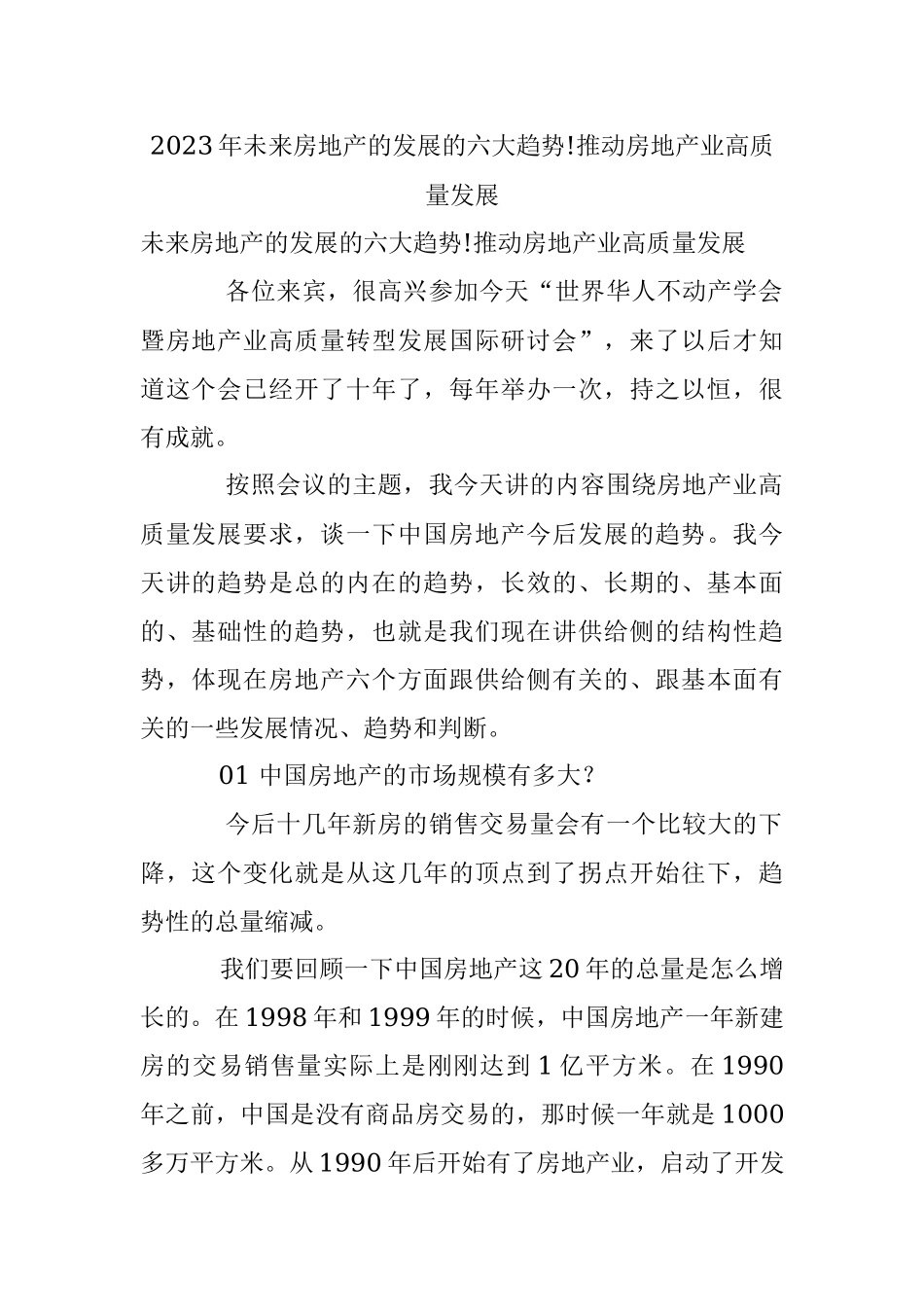 2023年未来房地产的发展的六大趋势!推动房地产业高质量发展

未来房地产的发展的六大趋势!推动房地产业高质量发展

各位来宾，很高兴参加今天“世界华人不动产学会暨房地产业高质量转型发展国际研讨会”，来了以后才知道这个会已经开了十年了，每年举办一次，持之以恒，很有成就。

按照会议的主题，我今天讲的内容围绕房地产业高质量发展要求，谈一下中国房地产今后发展的趋势。我今天讲的趋势是总的内在的趋势，长效的、长期的、基本面的、基础性的趋势，也就是我们现在讲供给侧的结构性趋势，体现在房地产六个方面跟供给侧有关的、跟基本面有关的一些发展情况、趋势和判断。

01 中国房地产的市场规模有多大?

今后十几年新房的销售交易量会有一个比较大的下降，这个变化就是从这几年的顶点到了拐点开始往下，趋势性的总量缩减。

我们要回顾一下中国房地产这20年的总量是怎么增长的。在1998年和1999年的时候，中国房地产一年新建房的交易销售量实际上是刚刚达到1亿平方米。在1990年之前，中国是没有商品房交易的，那时候一年就是1000多万平方米。从1990年后开始有了房地产业，启动了开发